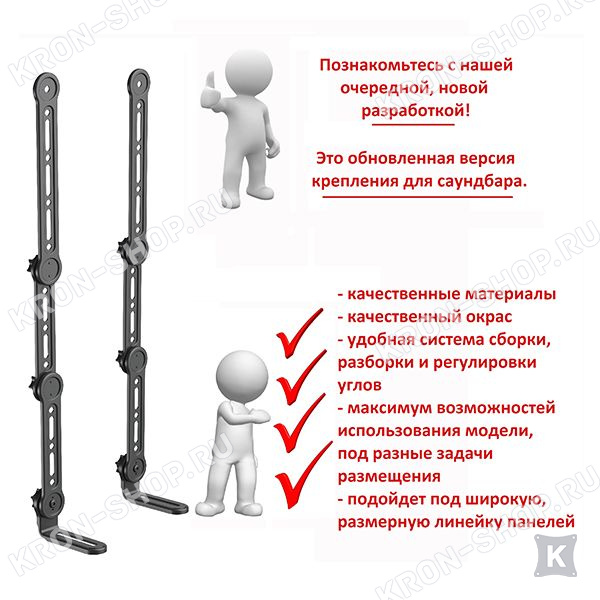 Познакомьтесь с нашей очередной, новой разработкой!

Это обновленная версия крепления для саундбара.

- качественные материалы
- качественный окрас
- удобная система сборки, разборки и регулировки углов
- максимум возможностей использования модели, под разные задачи размещения
- подойдет под широкую, размерную линейку панелей

K

KRON-SHOP.RU